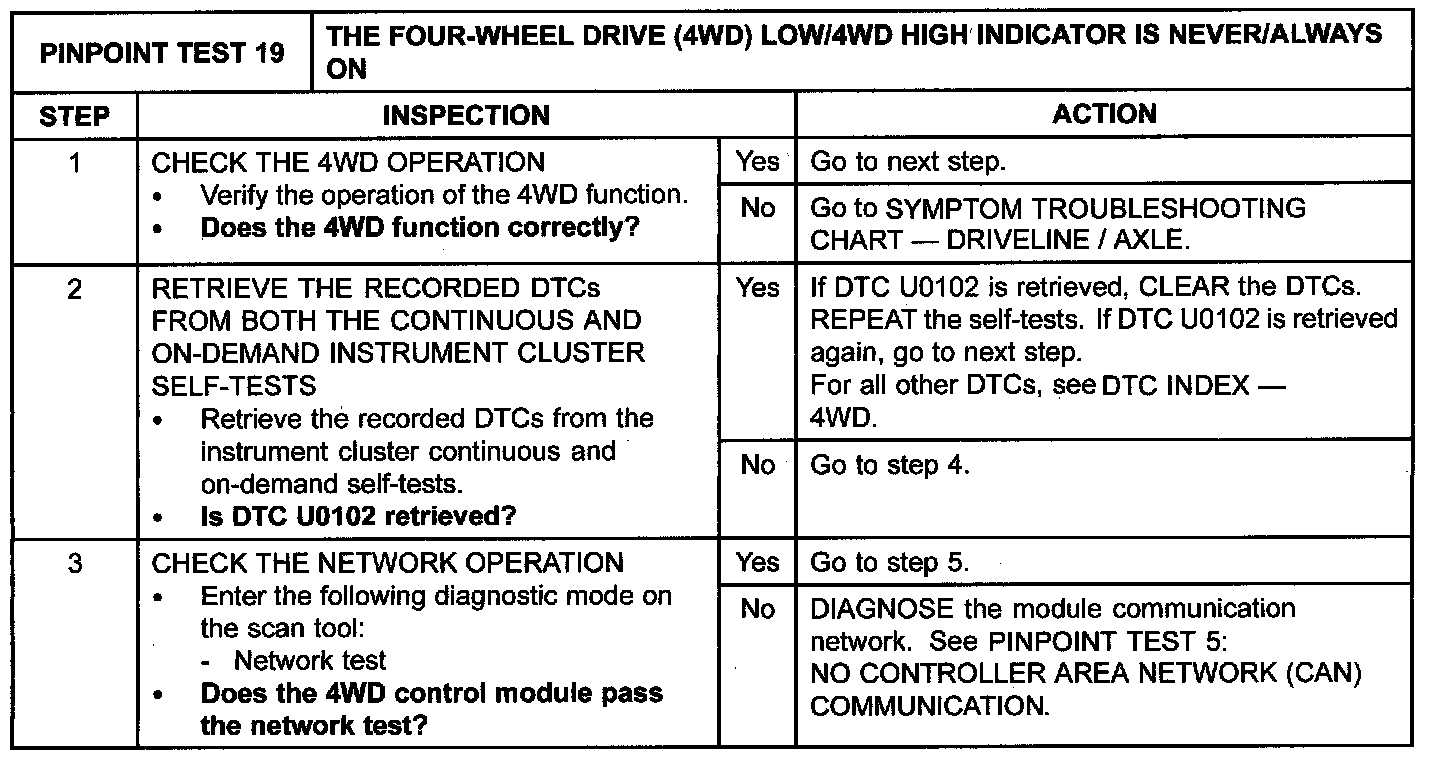 | PINPOINT TEST 19 | THE FOUR-WHEEL DRIVE (4WD) LOW/4WD HIGH INDICATOR IS NEVER/ALWAYS ON | | |
|---|---|---|---|
| STEP | INSPECTION | | ACTION |
| 1 | CHECK THE 4WD OPERATION • Verify the operation of the 4WD function. • Does the 4WD function correctly? | Yes | Go to next step. |
| | | No | Go to SYMPTOM TROUBLESHOOTING CHART — DRIVELINE / AXLE. |
| 2 | RETRIEVE THE RECORDED DTCs FROM BOTH THE CONTINUOUS AND ON-DEMAND INSTRUMENT CLUSTER SELF-TESTS • Retrieve the recorded DTCs from the instrument cluster continuous and on-demand self-tests. • Is DTC U0102 retrieved? | Yes | If DTC U0102 is retrieved, CLEAR the DTCs. REPEAT the self-tests. If DTC U0102 is retrieved again, go to next step. For all other DTCs, see DTC INDEX — 4WD. |
| | | No | Go to step 4. |
| 3 | CHECK THE NETWORK OPERATION • Enter the following diagnostic mode on the scan tool: - Network test • Does the 4WD control module pass the network test? | Yes | Go to step 5. |
| | | No | DIAGNOSE the module communication network. See PINPOINT TEST 5: NO CONTROLLER AREA NETWORK (CAN) COMMUNICATION. |